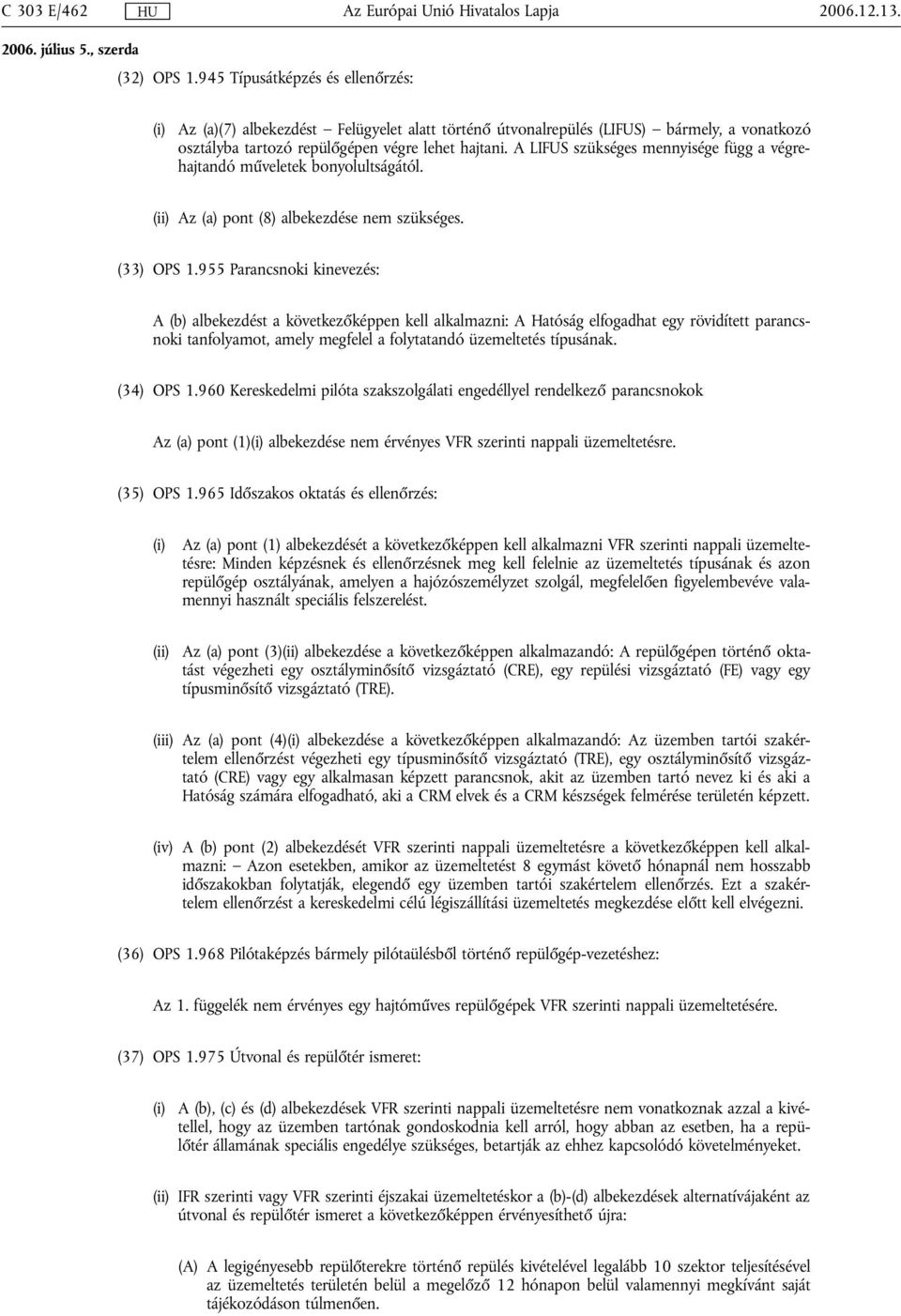 C 303 E/462 HU Az Európai Unió Hivatalos Lapja 2006.12.13.

2006. július 5., szerda

(32) OPS 1.945 Típusátképzés és ellenőrzés:

(i) Az (a)(7) albekezdést — Felügyelet alatt történő útvonalrepülés (LIFUS) — bármely, a vonatkozó osztályba tartozó repülőgépen végre lehet hajtani. A LIFUS szükséges mennyisége függ a végrehajtandó műveletek bonyolultságától.

(ii) Az (a) pont (8) albekezdése nem szükséges.

(33) OPS 1.955 Parancsnoki kinevezés:

A (b) albekezdést a következőképpen kell alkalmazni: A Hatóság elfogadhat egy rövidített parancsnoki tanfolyamot, amely megfelel a folytatandó üzemeltetés típusának.

(34) OPS 1.960 Kereskedelmi pilóta szakszolgálati engedéllyel rendelkező parancsnokok

Az (a) pont (1)(i) albekezdése nem érvényes VFR szerinti nappali üzemeltetésre.

(35) OPS 1.965 Időszakos oktatás és ellenőrzés:

(i) Az (a) pont (1) albekezdését a következőképpen kell alkalmazni VFR szerinti nappali üzemeltetésre: Minden képzésnek és ellenőrzésnek meg kell felelnie az üzemeltetés típusának és azon repülőgép osztályának, amelyen a hajózószemélyzet szolgál, megfelelően figyelembevéve valamennyi használt speciális felszerelést.

(ii) Az (a) pont (3)(ii) albekezdése a következőképpen alkalmazandó: A repülőgépen történő oktatást végezheti egy osztályminősítő vizsgáztató (CRE), egy repülési vizsgáztató (FE) vagy egy típusminősítő vizsgáztató (TRE).

(iii) Az (a) pont (4)(i) albekezdése a következőképpen alkalmazandó: Az üzemben tartói szakértelem ellenőrzést végezheti egy típusminősítő vizsgáztató (TRE), egy osztályminősítő vizsgáztató (CRE) vagy egy alkalmasan képzett parancsnok, akit az üzemben tartó nevez ki és aki a Hatóság számára elfogadható, aki a CRM elvek és a CRM készségek felmérése területén képzett.

(iv) A (b) pont (2) albekezdését VFR szerinti nappali üzemeltetésre a következőképpen kell alkalmazni: — Azon esetekben, amikor az üzemeltetést 8 egymást követő hónapnál nem hosszabb időszakokban folytatják, elegendő egy üzemben tartói szakértelem ellenőrzés. Ezt a szakértelem ellenőrzést a kereskedelmi célú légiszállítási üzemeltetés megkezdése előtt kell elvégezni.

(36) OPS 1.968 Pilótaképzés bármely pilótaülésből történő repülőgép-vezetéshez:

Az 1. függelék nem érvényes egy hajtóműves repülőgépek VFR szerinti nappali üzemeltetésére.

(37) OPS 1.975 Útvonal és repülőtér ismeret:

(i) A (b), (c) és (d) albekezdések VFR szerinti nappali üzemeltetésre nem vonatkoznak azzal a kivétellel, hogy az üzemben tartónak gondoskodnia kell arról, hogy abban az esetben, ha a repülőtér államának speciális engedélye szükséges, betartják az ehhez kapcsolódó követelményeket.

(ii) IFR szerinti vagy VFR szerinti éjszakai üzemeltetéskor a (b)-(d) albekezdések alternatívájaként az útvonal és repülőtér ismeret a következőképpen érvényesíthető újra:

(A) A legigényesebb repülőterekre történő repülés kivételével legalább 10 szektor teljesítésével az üzemeltetés területén belül a megelőző 12 hónapon belül valamennyi megkívánt saját tájékozódáson túlmenően.